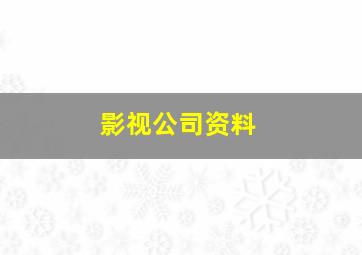 影视公司资料